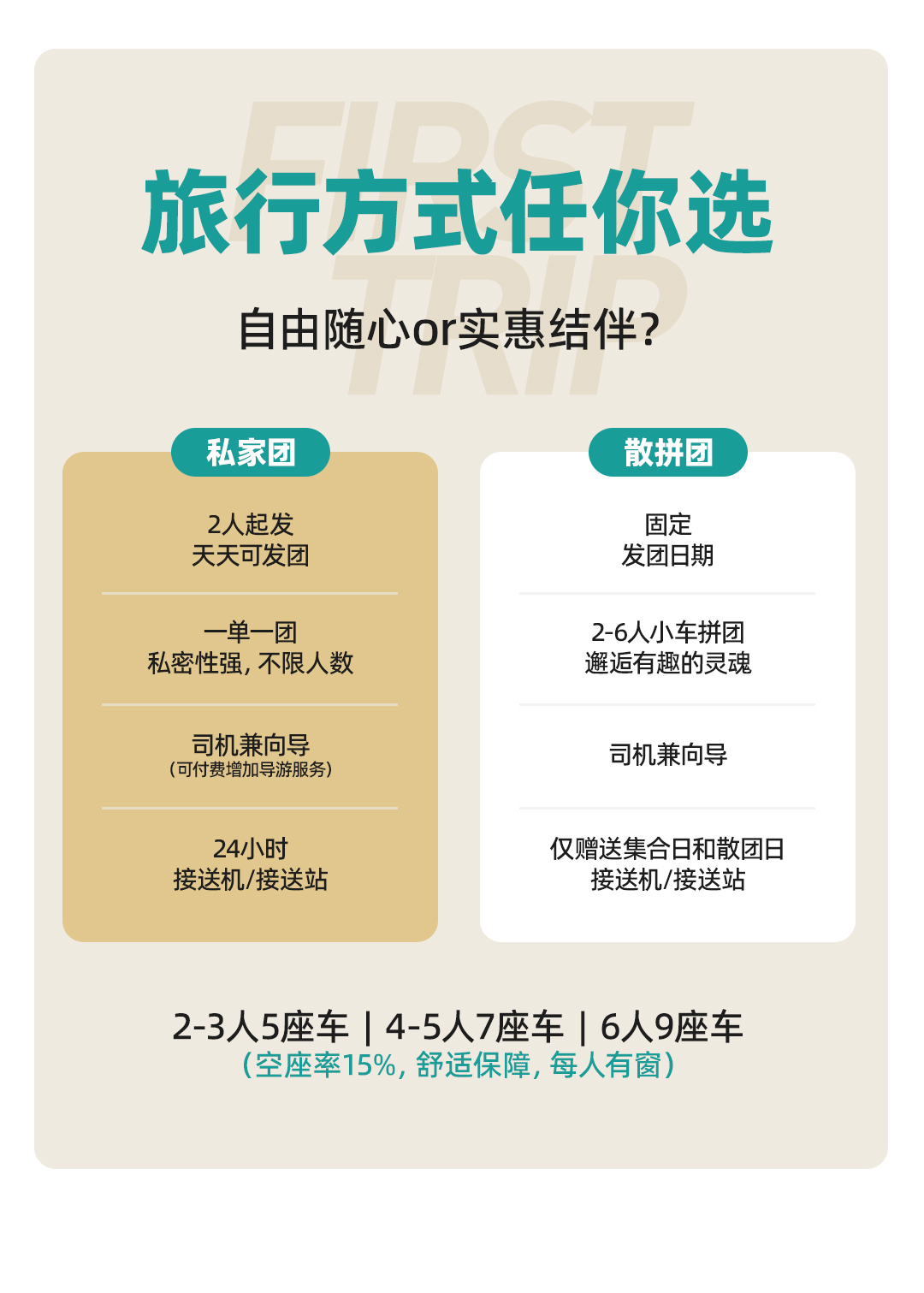 旅行方式任你选

自由随心or实惠结伴?

私家团

2人起发
天天可发团

一单一团
私密性强，不限人数

司机兼向导
（可付费增加导游服务）

24小时
接送机/接送站

散拼团

固定
发团日期

2-6人小车拼团
邂逅有趣的灵魂

司机兼向导

仅赠送集合日和散团日
接送机/接送站

2-3人5座车 | 4-5人7座车 | 6人9座车
（空座率15%，舒适保障，每人有窗）

FIRST TRIP